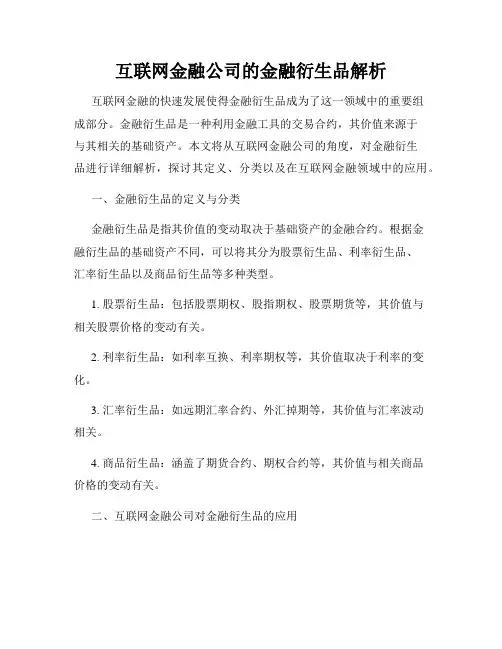 互联网金融公司的金融衍生品解析

互联网金融的快速发展使得金融衍生品成为了这一领域中的重要组成部分。金融衍生品是一种利用金融工具的交易合约，其价值来源于与其相关的基础资产。本文将从互联网金融公司的角度，对金融衍生品进行详细解析，探讨其定义、分类以及在互联网金融领域中的应用。

一、金融衍生品的定义与分类

金融衍生品是指其价值的变动取决于基础资产的金融合约。根据金融衍生品的基础资产不同，可以将其分为股票衍生品、利率衍生品、汇率衍生品以及商品衍生品等多种类型。

1. 股票衍生品：包括股票期权、股指期权、股票期货等，其价值与相关股票价格的变动有关。

2. 利率衍生品：如利率互换、利率期权等，其价值取决于利率的变化。

3. 汇率衍生品：如远期汇率合约、外汇掉期等，其价值与汇率波动相关。

4. 商品衍生品：涵盖了期货合约、期权合约等，其价值与相关商品价格的变动有关。

二、互联网金融公司对金融衍生品的应用